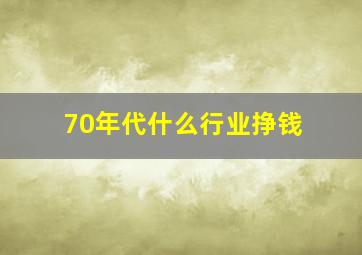 70年代什么行业挣钱